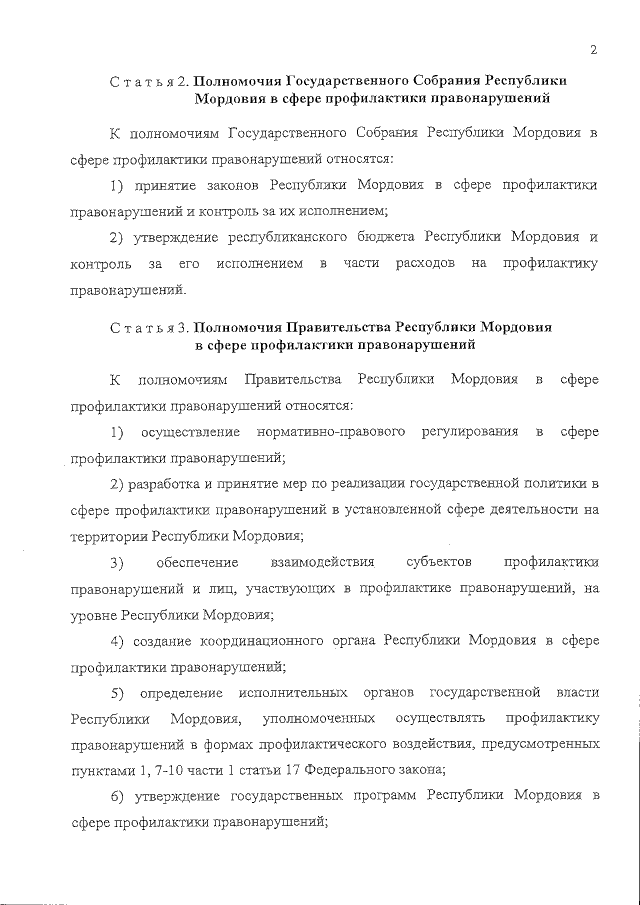 2

Статья 2. Полномочия Государственного Собрания Республики Мордовия в сфере профилактики правонарушений

К полномочиям Государственного Собрания Республики Мордовия в сфере профилактики правонарушений относятся:

1) принятие законов Республики Мордовия в сфере профилактики правонарушений и контроль за их исполнением;

2) утверждение республиканского бюджета Республики Мордовия и контроль за его исполнением в части расходов на профилактику правонарушений.

Статья 3. Полномочия Правительства Республики Мордовия в сфере профилактики правонарушений

К полномочиям Правительства Республики Мордовия в сфере профилактики правонарушений относятся:

1) осуществление нормативно-правового регулирования в сфере профилактики правонарушений;

2) разработка и принятие мер по реализации государственной политики в сфере профилактики правонарушений в установленной сфере деятельности на территории Республики Мордовия;

3) обеспечение взаимодействия субъектов профилактики правонарушений и лиц, участвующих в профилактике правонарушений, на уровне Республики Мордовия;

4) создание координационного органа Республики Мордовия в сфере профилактики правонарушений;

5) определение исполнительных органов государственной власти Республики Мордовия, уполномоченных осуществлять профилактику правонарушений в формах профилактического воздействия, предусмотренных пунктами 1, 7-10 части 1 статьи 17 Федерального закона;

6) утверждение государственных программ Республики Мордовия в сфере профилактики правонарушений;